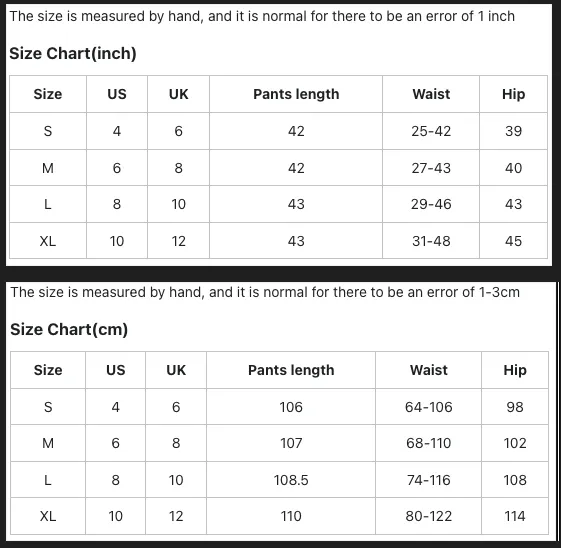 The size is measured by hand, and it is normal for there to be an error of 1 inch

Size Chart(inch)

| Size | US | UK | Pants length | Waist | Hip |
|---|---|---|---|---|---|
| S | 4 | 6 | 42 | 25-42 | 39 |
| M | 6 | 8 | 42 | 27-43 | 40 |
| L | 8 | 10 | 43 | 29-46 | 43 |
| XL | 10 | 12 | 43 | 31-48 | 45 |

The size is measured by hand, and it is normal for there to be an error of 1-3cm

Size Chart(cm)

| Size | US | UK | Pants length | Waist | Hip |
|---|---|---|---|---|---|
| S | 4 | 6 | 106 | 64-106 | 98 |
| M | 6 | 8 | 107 | 68-110 | 102 |
| L | 8 | 10 | 108.5 | 74-116 | 108 |
| XL | 10 | 12 | 110 | 80-122 | 114 |